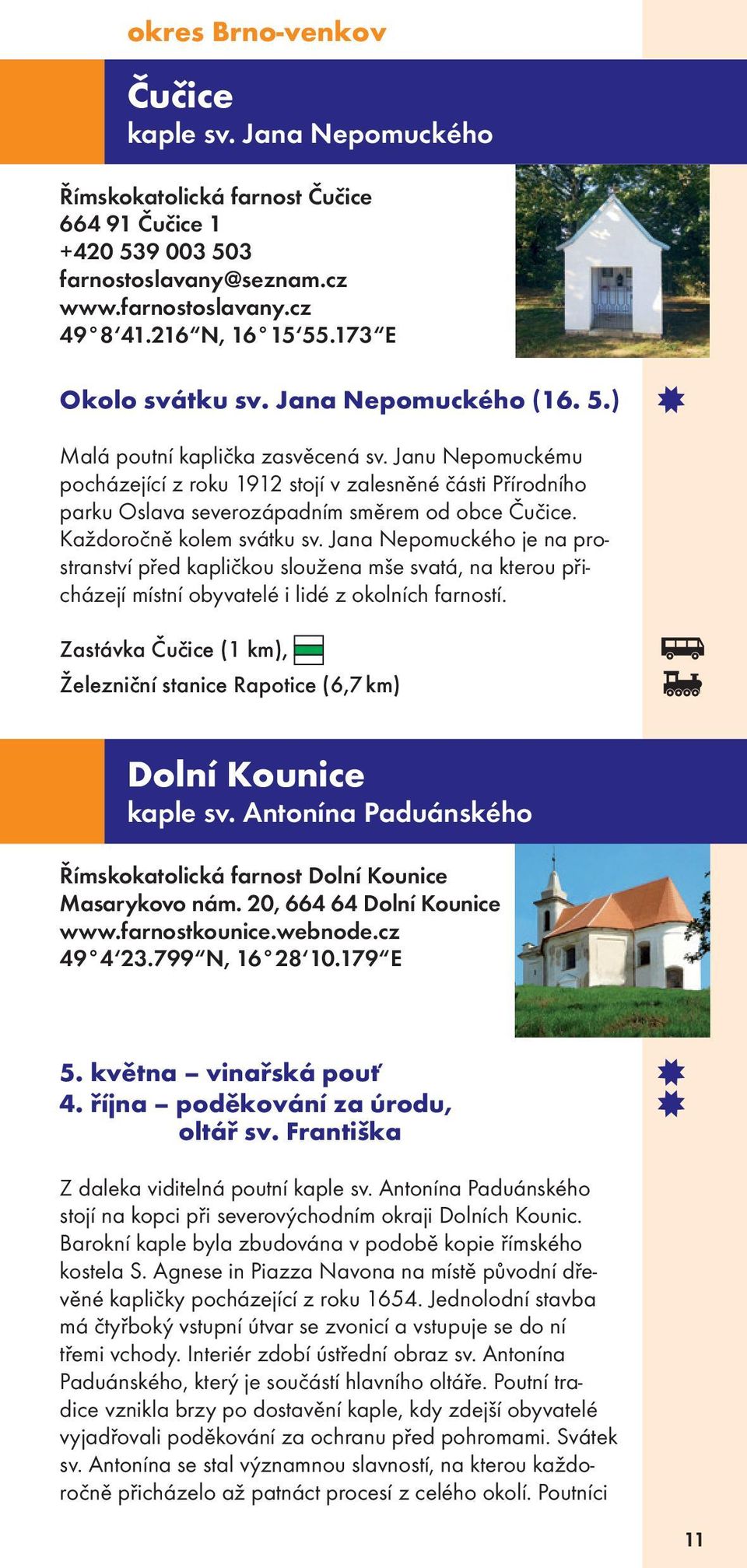 okres Brno-venkov

Čučice
kaple sv. Jana Nepomuckého

Římskokatolická farnost Čučice
664 91 Čučice 1
+420 539 003 503
farnostoslavany@seznam.cz
www.farnostoslavany.cz
49°8′41.216″N, 16°15′55.173″E

Okolo svátku sv. Jana Nepomuckého (16. 5.)

Malá poutní kaplička zasvěcená sv. Janu Nepomuckému pocházející z roku 1912 stojí v zalesněné části Přírodního parku Oslava severozápadním směrem od obce Čučice. Každoročně kolem svátku sv. Jana Nepomuckého je na prostranství před kapličkou sloužena mše svatá, na kterou přicházejí místní obyvatelé i lidé z okolních farností.

Zastávka Čučice (1 km),
Železniční stanice Rapotice (6,7 km)

Dolní Kounice
kaple sv. Antonína Paduánského

Římskokatolická farnost Dolní Kounice
Masarykovo nám. 20, 664 64 Dolní Kounice
www.farnostkounice.webnode.cz
49°4′23.799″N, 16°28′10.179″E

5. května – vinařská pouť
4. října – poděkování za úrodu, oltář sv. Františka

Z daleka viditelná poutní kaple sv. Antonína Paduánského stojí na kopci při severovýchodním okraji Dolních Kounic. Barokní kaple byla zbudována v podobě kopie římského kostela S. Agnese in Piazza Navona na místě původní dřevěné kapličky pocházející z roku 1654. Jednolodní stavba má čtyřboký vstupní útvar se zvonicí a vstupuje se do ní třemi vchody. Interiér zdobí ústřední obraz sv. Antonína Paduánského, který je součástí hlavního oltáře. Poutní tradice vznikla brzy po dostavění kaple, kdy zdejší obyvatelé vyjadřovali poděkování za ochranu před pohromami. Svátek sv. Antonína se stal významnou slavností, na kterou každoročně přicházelo až patnáct procesí z celého okolí. Poutníci

11